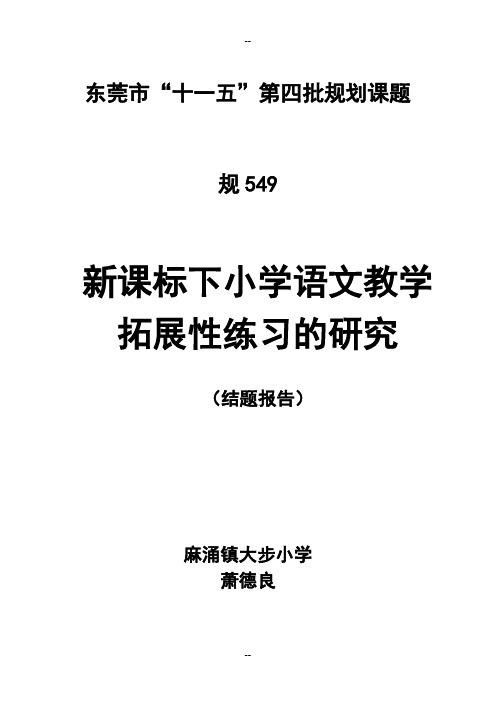 --

东莞市“十一五”第四批规划课题

规 549

新课标下小学语文教学拓展性练习的研究

（结题报告）

麻涌镇大步小学
萧德良

--